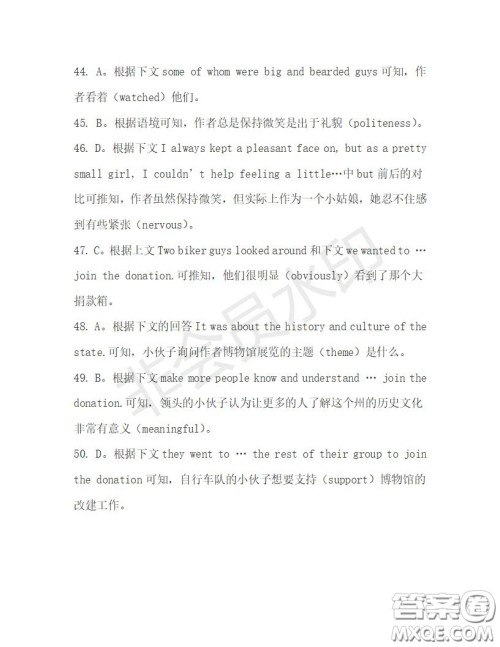 44. A。根据下文 some of whom were big and bearded guys 可知，作者看着（watched）他们。

45. B。根据语境可知，作者总是保持微笑是出于礼貌（politeness）。

46. D。根据下文 I always kept a pleasant face on, but as a pretty small girl, I couldn' t help feeling a little…中 but 前后的对比可推知，作者虽然保持微笑，但实际上作为一个小姑娘，她忍不住感到有些紧张（nervous）。

47. C。根据上文 Two biker guys looked around 和下文 we wanted to … join the donation.可推知，他们很明显（obviously）看到了那个大捐款箱。

48. A。根据下文的回答 It was about the history and culture of the state.可知，小伙子询问作者博物馆展览的主题（theme）是什么。

49. B。根据下文 make more people know and understand … join the donation.可知，领头的小伙子认为让更多的人了解这个州的历史文化非常有意义（meaningful）。

50. D。根据下文 they went to … the rest of their group to join the donation 可知，自行车队的小伙子想要支持（support）博物馆的改建工作。

非会员水印

答案圈
MXQE.COM